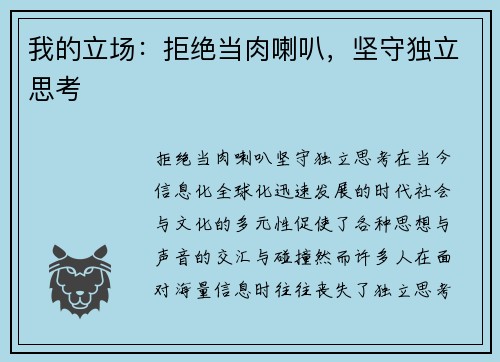 我的立场：拒绝当肉喇叭，坚守独立思考

拒绝当肉喇叭坚守独立思考在当今信息化全球化迅速发展的时代社会与文化的多元性促使了各种思想与声音的交汇与碰撞然而许多人在面对海量信息时往往丧失了独立思考